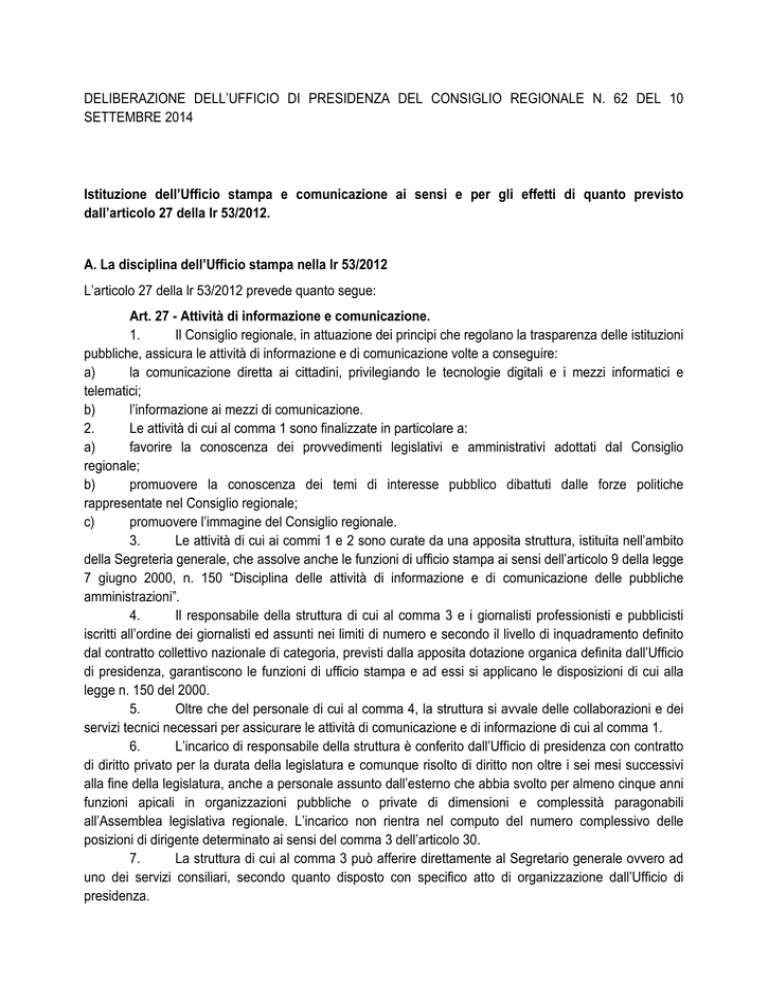 DELIBERAZIONE DELL'UFFICIO DI PRESIDENZA DEL CONSIGLIO REGIONALE N. 62 DEL 10 SETTEMBRE 2014

Istituzione dell'Ufficio stampa e comunicazione ai sensi e per gli effetti di quanto previsto dall'articolo 27 della lr 53/2012.

A. La disciplina dell'Ufficio stampa nella lr 53/2012

L'articolo 27 della lr 53/2012 prevede quanto segue:

Art. 27 - Attività di informazione e comunicazione.

1. Il Consiglio regionale, in attuazione dei principi che regolano la trasparenza delle istituzioni pubbliche, assicura le attività di informazione e di comunicazione volte a conseguire:

a) la comunicazione diretta ai cittadini, privilegiando le tecnologie digitali e i mezzi informatici e telematici;

b) l'informazione ai mezzi di comunicazione.

2. Le attività di cui al comma 1 sono finalizzate in particolare a:

a) favorire la conoscenza dei provvedimenti legislativi e amministrativi adottati dal Consiglio regionale;

b) promuovere la conoscenza dei temi di interesse pubblico dibattuti dalle forze politiche rappresentate nel Consiglio regionale;

c) promuovere l'immagine del Consiglio regionale.

3. Le attività di cui ai commi 1 e 2 sono curate da una apposita struttura, istituita nell'ambito della Segreteria generale, che assolve anche le funzioni di ufficio stampa ai sensi dell'articolo 9 della legge 7 giugno 2000, n. 150 "Disciplina delle attività di informazione e di comunicazione delle pubbliche amministrazioni".

4. Il responsabile della struttura di cui al comma 3 e i giornalisti professionisti e pubblicisti iscritti all'ordine dei giornalisti ed assunti nei limiti di numero e secondo il livello di inquadramento definito dal contratto collettivo nazionale di categoria, previsti dalla apposita dotazione organica definita dall'Ufficio di presidenza, garantiscono le funzioni di ufficio stampa e ad essi si applicano le disposizioni di cui alla legge n. 150 del 2000.

5. Oltre che del personale di cui al comma 4, la struttura si avvale delle collaborazioni e dei servizi tecnici necessari per assicurare le attività di comunicazione e di informazione di cui al comma 1.

6. L'incarico di responsabile della struttura è conferito dall'Ufficio di presidenza con contratto di diritto privato per la durata della legislatura e comunque risolto di diritto non oltre i sei mesi successivi alla fine della legislatura, anche a personale assunto dall'esterno che abbia svolto per almeno cinque anni funzioni apicali in organizzazioni pubbliche o private di dimensioni e complessità paragonabili all'Assemblea legislativa regionale. L'incarico non rientra nel computo del numero complessivo delle posizioni di dirigente determinato ai sensi del comma 3 dell'articolo 30.

7. La struttura di cui al comma 3 può afferire direttamente al Segretario generale ovvero ad uno dei servizi consiliari, secondo quanto disposto con specifico atto di organizzazione dall'Ufficio di presidenza.